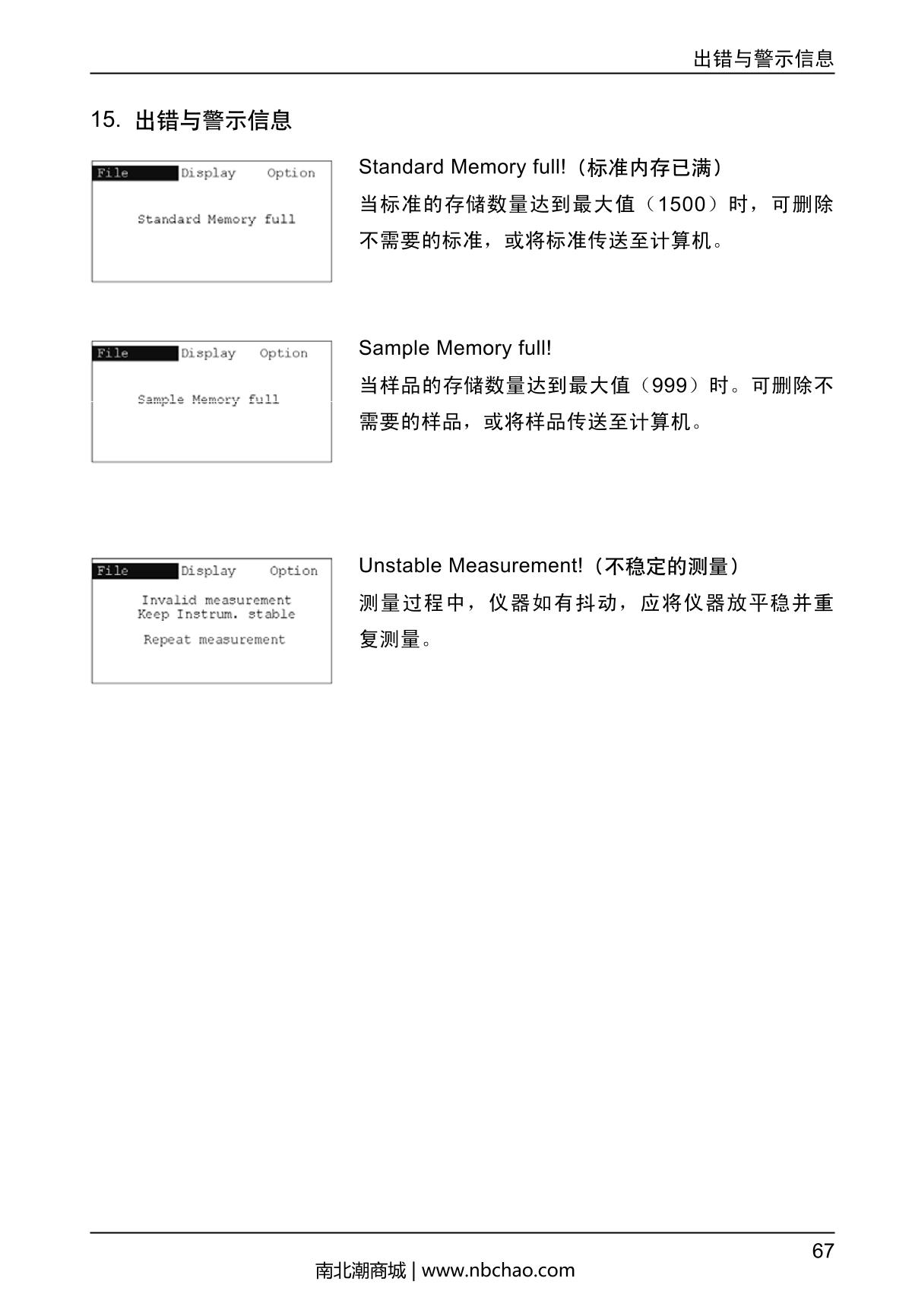 出错与警示信息

15. 出错与警示信息

File Display Option

Standard Memory full

Standard Memory full!（标准内存已满）

当标准的存储数量达到最大值（1500）时，可删除不需要的标准，或将标准传送至计算机。

File Display Option

Sample Memory full

Sample Memory full!

当样品的存储数量达到最大值（999）时。可删除不需要的样品，或将样品传送至计算机。

File Display Option

Invalid measurement
Keep Instrum. stable

Repeat measurement

Unstable Measurement!（不稳定的测量）

测量过程中，仪器如有抖动，应将仪器放平稳并重复测量。

67

南北潮商城 | www.nbchao.com